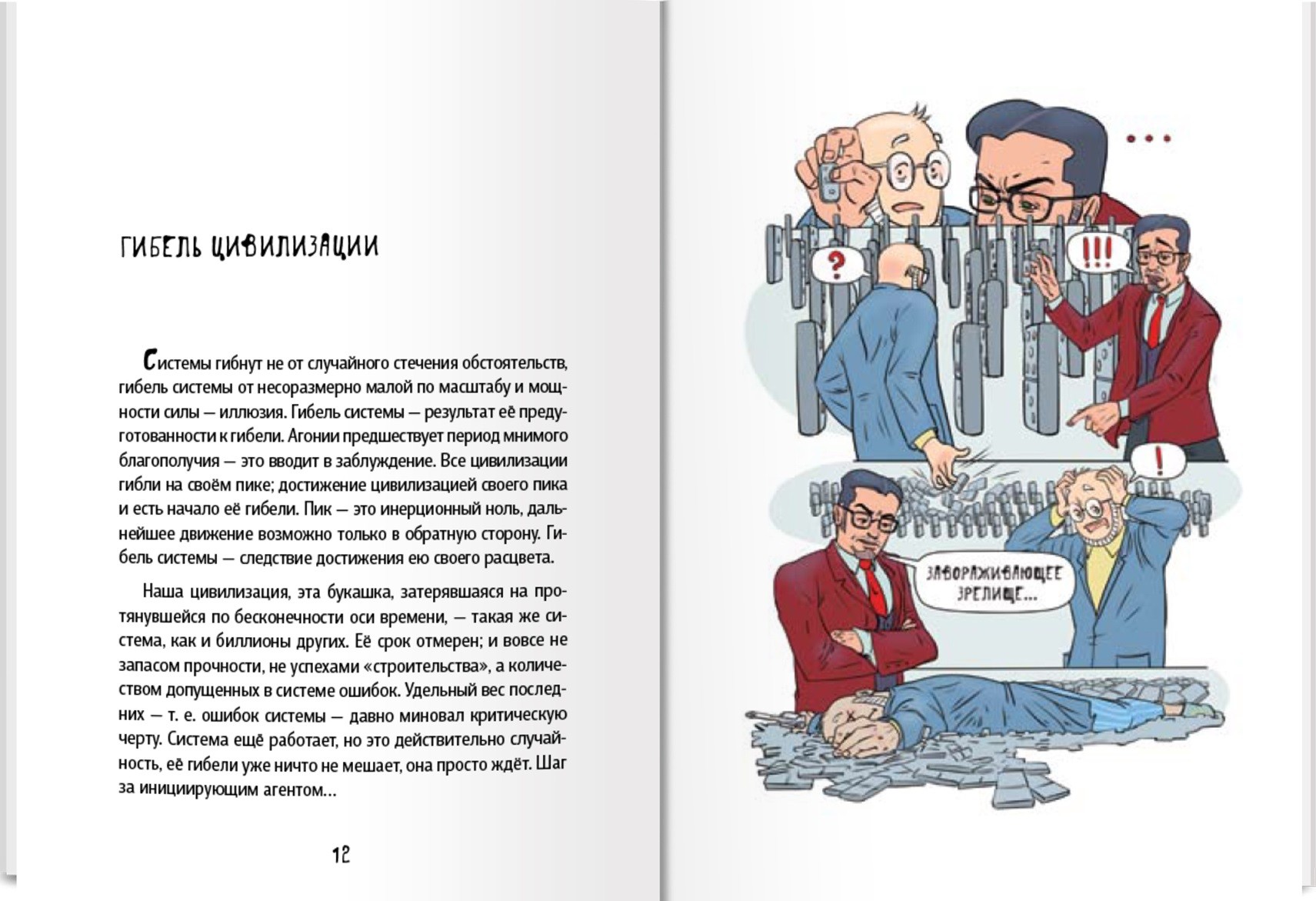 ГИБЕЛЬ ЦИВИЛИЗАЦИИ

Системы гибнут не от случайного стечения обстоятельств, гибель системы от несоразмерно малой по масштабу и мощности силы — иллюзия. Гибель системы — результат её предуготованности к гибели. Агонии предшествует период мнимого благополучия — это вводит в заблуждение. Все цивилизации гибли на своём пике; достижение цивилизацией своего пика и есть начало её гибели. Пик — это инерционный ноль, дальнейшее движение возможно только в обратную сторону. Гибель системы — следствие достижения ею своего расцвета.

Наша цивилизация, эта букашка, затерявшаяся на протянувшейся по бесконечности оси времени, — такая же система, как и биллионы других. Её срок отмерен; и вовсе не запасом прочности, не успехами «строительства», а количеством допущенных в системе ошибок. Удельный вес последних — т. е. ошибок системы — давно миновал критическую черту. Система ещё работает, но это действительно случайность, её гибели уже ничто не мешает, она просто ждёт. Шаг за инициирующим агентом...

12

...

?

!!!

!

ЗАВОРАЖИВАЮЩЕЕ ЗРЕЛИЩЕ...